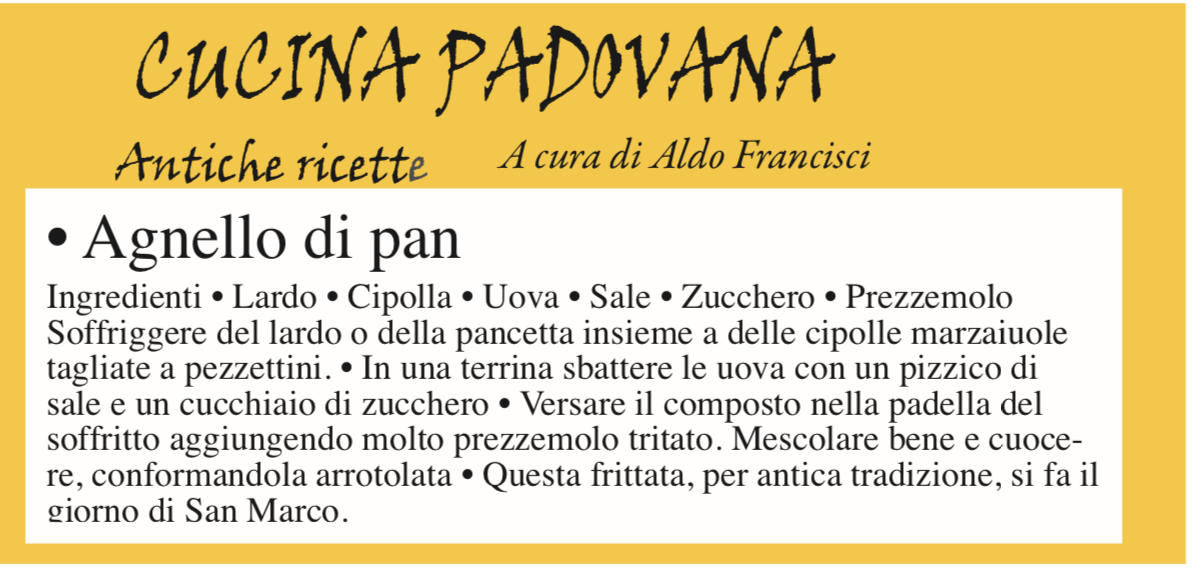 CUCINA PADOVANA

Antiche ricette

A cura di Aldo Francisci

• Agnello di pan

Ingredienti • Lardo • Cipolla • Uova • Sale • Zucchero • Prezzemolo Soffriggere del lardo o della pancetta insieme a delle cipolle marzaiuole tagliate a pezzettini. • In una terrina sbattere le uova con un pizzico di sale e un cucchiaio di zucchero • Versare il composto nella padella del soffritto aggiungendo molto prezzemolo tritato. Mescolare bene e cuocere, conformandola arrotolata • Questa frittata, per antica tradizione, si fa il giorno di San Marco.